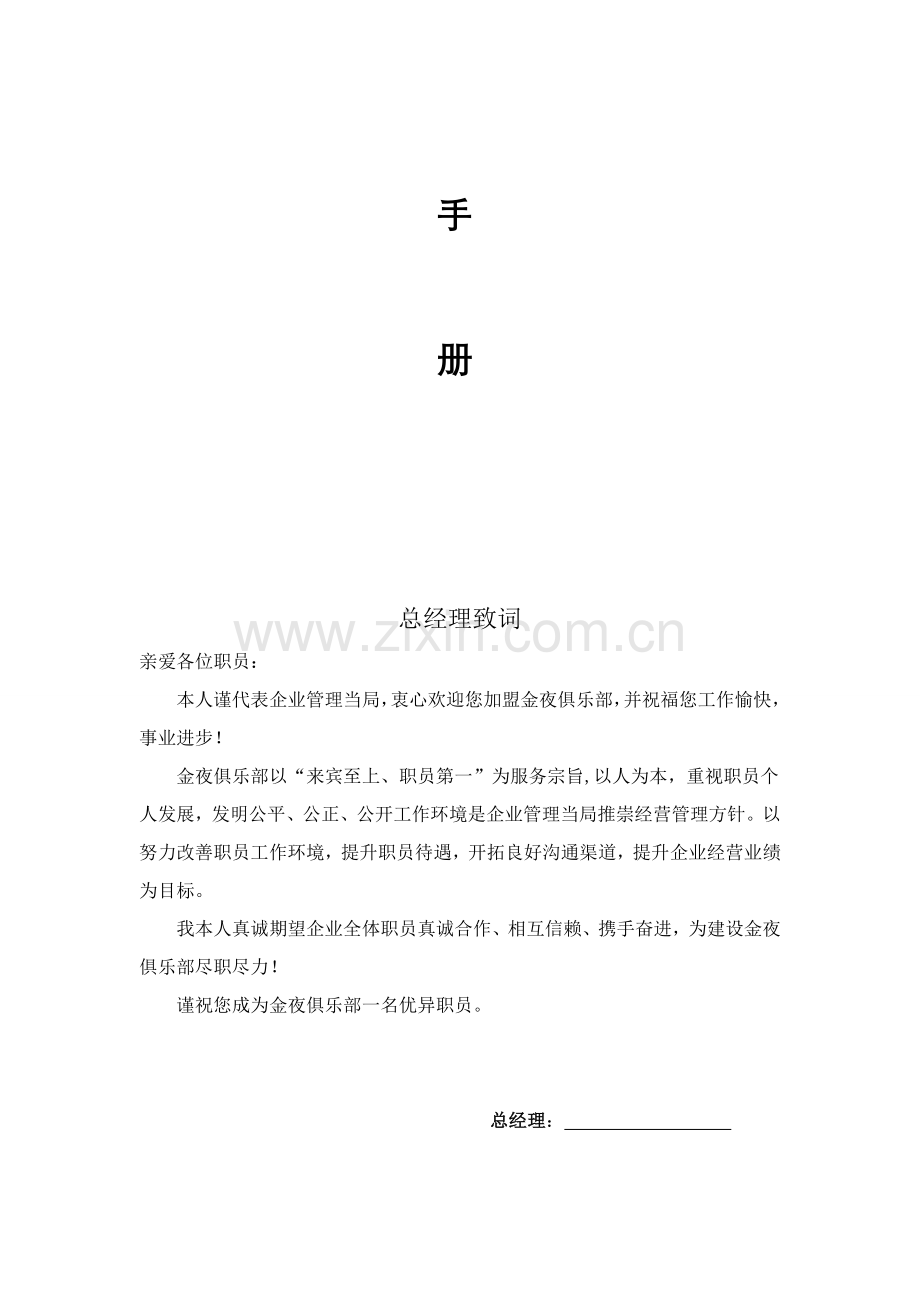 手

册

总经理致词

www.zixin.com.cn

亲爱各位职员：

本人谨代表企业管理当局，衷心欢迎您加盟金夜俱乐部，并祝福您工作愉快，事业进步！

金夜俱乐部以“来宾至上、职员第一”为服务宗旨,以人为本，重视职员个人发展，发明公平、公正、公开工作环境是企业管理当局推崇经营管理方针。以努力改善职员工作环境，提升职员待遇，开拓良好沟通渠道，提升企业经营业绩为目标。

我本人真诚期望企业全体职员真诚合作、相互信赖、携手奋进，为建设金夜俱乐部尽职尽力！

谨祝您成为金夜俱乐部一名优异职员。

总经理：